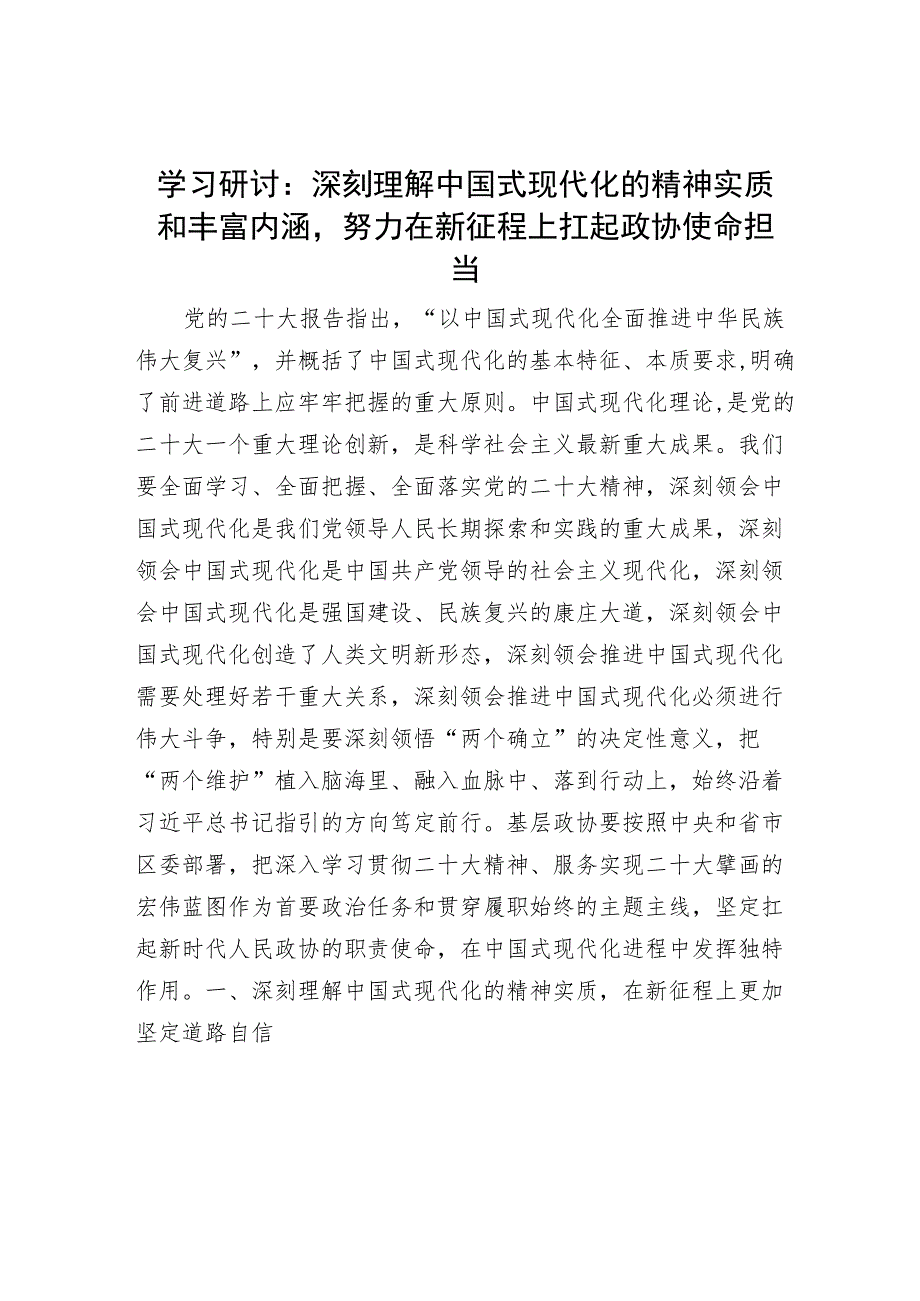 学习研讨：深刻理解中国式现代化的精神实质和丰富内涵，努力在新征程上扛起政协使命担当

党的二十大报告指出，“以中国式现代化全面推进中华民族伟大复兴”，并概括了中国式现代化的基本特征、本质要求，明确了前进道路上应牢牢把握的重大原则。中国式现代化理论，是党的二十大一个重大理论创新，是科学社会主义最新重大成果。我们要全面学习、全面把握、全面落实党的二十大精神，深刻领会中国式现代化是我们党领导人民长期探索和实践的重大成果，深刻领会中国式现代化是中国共产党领导的社会主义现代化，深刻领会中国式现代化是强国建设、民族复兴的康庄大道，深刻领会中国式现代化创造了人类文明新形态，深刻领会推进中国式现代化需要处理好若干重大关系，深刻领会推进中国式现代化必须进行伟大斗争，特别是要深刻领悟“两个确立”的决定性意义，把“两个维护”植入脑海里、融入血脉中、落到行动上，始终沿着习近平总书记指引的方向笃定前行。基层政协要按照中央和省市区委部署，把深入学习贯彻二十大精神、服务实现二十大擘画的宏伟蓝图作为首要政治任务和贯穿履职始终的主题主线，坚定扛起新时代人民政协的职责使命，在中国式现代化进程中发挥独特作用。一、深刻理解中国式现代化的精神实质，在新征程上更加坚定道路自信